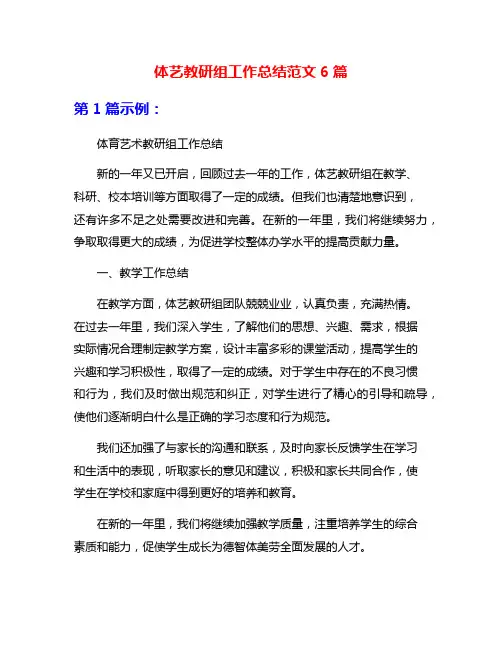 体艺教研组工作总结范文 6 篇

第 1 篇示例：

体育艺术教研组工作总结

新的一年又已开启，回顾过去一年的工作，体艺教研组在教学、科研、校本培训等方面取得了一定的成绩。但我们也清楚地意识到，还有许多不足之处需要改进和完善。在新的一年里，我们将继续努力，争取取得更大的成绩，为促进学校整体办学水平的提高贡献力量。

一、教学工作总结

在教学方面，体艺教研组团队兢兢业业，认真负责，充满热情。在过去一年里，我们深入学生，了解他们的思想、兴趣、需求，根据实际情况合理制定教学方案，设计丰富多彩的课堂活动，提高学生的兴趣和学习积极性，取得了一定的成绩。对于学生中存在的不良习惯和行为，我们及时做出规范和纠正，对学生进行了精心的引导和疏导，使他们逐渐明白什么是正确的学习态度和行为规范。

我们还加强了与家长的沟通和联系，及时向家长反馈学生在学习和生活中的表现，听取家长的意见和建议，积极和家长共同合作，使学生在学校和家庭中得到更好的培养和教育。

在新的一年里，我们将继续加强教学质量，注重培养学生的综合素质和能力，促使学生成长为德智体美劳全面发展的人才。